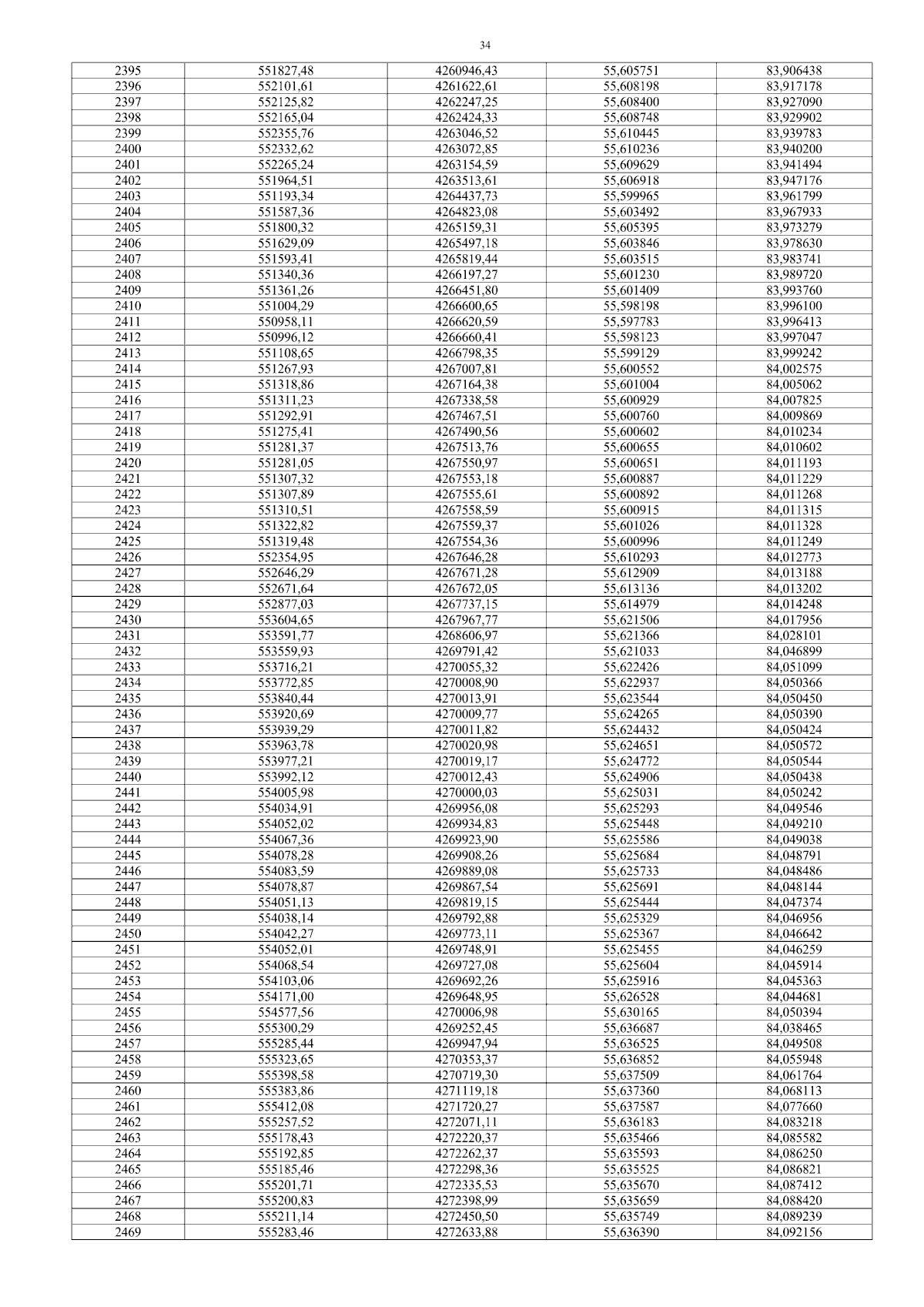 34

| 2395 | 551827,48 | 4260946,43 | 55,605751 | 83,906438 |
|---|---|---|---|---|
| 2396 | 552101,61 | 4261622,61 | 55,608198 | 83,917178 |
| 2397 | 552125,82 | 4262247,25 | 55,608400 | 83,927090 |
| 2398 | 552165,04 | 4262424,33 | 55,608748 | 83,929902 |
| 2399 | 552355,76 | 4263046,52 | 55,610445 | 83,939783 |
| 2400 | 552332,62 | 4263072,85 | 55,610236 | 83,940200 |
| 2401 | 552265,24 | 4263154,59 | 55,609629 | 83,941494 |
| 2402 | 551964,51 | 4263513,61 | 55,606918 | 83,947176 |
| 2403 | 551193,34 | 4264437,73 | 55,599965 | 83,961799 |
| 2404 | 551587,36 | 4264823,08 | 55,603492 | 83,967933 |
| 2405 | 551800,32 | 4265159,31 | 55,605395 | 83,973279 |
| 2406 | 551629,09 | 4265497,18 | 55,603846 | 83,978630 |
| 2407 | 551593,41 | 4265819,44 | 55,603515 | 83,983741 |
| 2408 | 551340,36 | 4266197,27 | 55,601230 | 83,989720 |
| 2409 | 551361,26 | 4266451,80 | 55,601409 | 83,993760 |
| 2410 | 551004,29 | 4266600,65 | 55,598198 | 83,996100 |
| 2411 | 550958,11 | 4266620,59 | 55,597783 | 83,996413 |
| 2412 | 550996,12 | 4266660,41 | 55,598123 | 83,997047 |
| 2413 | 551108,65 | 4266798,35 | 55,599129 | 83,999242 |
| 2414 | 551267,93 | 4267007,81 | 55,600552 | 84,002575 |
| 2415 | 551318,86 | 4267164,38 | 55,601004 | 84,005062 |
| 2416 | 551311,23 | 4267338,58 | 55,600929 | 84,007825 |
| 2417 | 551292,91 | 4267467,51 | 55,600760 | 84,009869 |
| 2418 | 551275,41 | 4267490,56 | 55,600602 | 84,010234 |
| 2419 | 551281,37 | 4267513,76 | 55,600655 | 84,010602 |
| 2420 | 551281,05 | 4267550,97 | 55,600651 | 84,011193 |
| 2421 | 551307,32 | 4267553,18 | 55,600887 | 84,011229 |
| 2422 | 551307,89 | 4267555,61 | 55,600892 | 84,011268 |
| 2423 | 551310,51 | 4267558,59 | 55,600915 | 84,011315 |
| 2424 | 551322,82 | 4267559,37 | 55,601026 | 84,011328 |
| 2425 | 551319,48 | 4267554,36 | 55,600996 | 84,011249 |
| 2426 | 552354,95 | 4267646,28 | 55,610293 | 84,012773 |
| 2427 | 552646,29 | 4267671,28 | 55,612909 | 84,013188 |
| 2428 | 552671,64 | 4267672,05 | 55,613136 | 84,013202 |
| 2429 | 552877,03 | 4267737,15 | 55,614979 | 84,014248 |
| 2430 | 553604,65 | 4267967,77 | 55,621506 | 84,017956 |
| 2431 | 553591,77 | 4268606,97 | 55,621366 | 84,028101 |
| 2432 | 553559,93 | 4269791,42 | 55,621033 | 84,046899 |
| 2433 | 553716,21 | 4270055,32 | 55,622426 | 84,051099 |
| 2434 | 553772,85 | 4270008,90 | 55,622937 | 84,050366 |
| 2435 | 553840,44 | 4270013,91 | 55,623544 | 84,050450 |
| 2436 | 553920,69 | 4270009,77 | 55,624265 | 84,050390 |
| 2437 | 553939,29 | 4270011,82 | 55,624432 | 84,050424 |
| 2438 | 553963,78 | 4270020,98 | 55,624651 | 84,050572 |
| 2439 | 553977,21 | 4270019,17 | 55,624772 | 84,050544 |
| 2440 | 553992,12 | 4270012,43 | 55,624906 | 84,050438 |
| 2441 | 554005,98 | 4270000,03 | 55,625031 | 84,050242 |
| 2442 | 554034,91 | 4269956,08 | 55,625293 | 84,049546 |
| 2443 | 554052,02 | 4269934,83 | 55,625448 | 84,049210 |
| 2444 | 554067,36 | 4269923,90 | 55,625586 | 84,049038 |
| 2445 | 554078,28 | 4269908,26 | 55,625684 | 84,048791 |
| 2446 | 554083,59 | 4269889,08 | 55,625733 | 84,048486 |
| 2447 | 554078,87 | 4269867,54 | 55,625691 | 84,048144 |
| 2448 | 554051,13 | 4269819,15 | 55,625444 | 84,047374 |
| 2449 | 554038,14 | 4269792,88 | 55,625329 | 84,046956 |
| 2450 | 554042,27 | 4269773,11 | 55,625367 | 84,046642 |
| 2451 | 554052,01 | 4269748,91 | 55,625455 | 84,046259 |
| 2452 | 554068,54 | 4269727,08 | 55,625604 | 84,045914 |
| 2453 | 554103,06 | 4269692,26 | 55,625916 | 84,045363 |
| 2454 | 554171,00 | 4269648,95 | 55,626528 | 84,044681 |
| 2455 | 554577,56 | 4270006,98 | 55,630165 | 84,050394 |
| 2456 | 555300,29 | 4269252,45 | 55,636687 | 84,038465 |
| 2457 | 555285,44 | 4269947,94 | 55,636525 | 84,049508 |
| 2458 | 555323,65 | 4270353,37 | 55,636852 | 84,055948 |
| 2459 | 555398,58 | 4270719,30 | 55,637509 | 84,061764 |
| 2460 | 555383,86 | 4271119,18 | 55,637360 | 84,068113 |
| 2461 | 555412,08 | 4271720,27 | 55,637587 | 84,077660 |
| 2462 | 555257,52 | 4272071,11 | 55,636183 | 84,083218 |
| 2463 | 555178,43 | 4272220,37 | 55,635466 | 84,085582 |
| 2464 | 555192,85 | 4272262,37 | 55,635593 | 84,086250 |
| 2465 | 555185,46 | 4272298,36 | 55,635525 | 84,086821 |
| 2466 | 555201,71 | 4272335,53 | 55,635670 | 84,087412 |
| 2467 | 555200,83 | 4272398,99 | 55,635659 | 84,088420 |
| 2468 | 555211,14 | 4272450,50 | 55,635749 | 84,089239 |
| 2469 | 555283,46 | 4272633,88 | 55,636390 | 84,092156 |